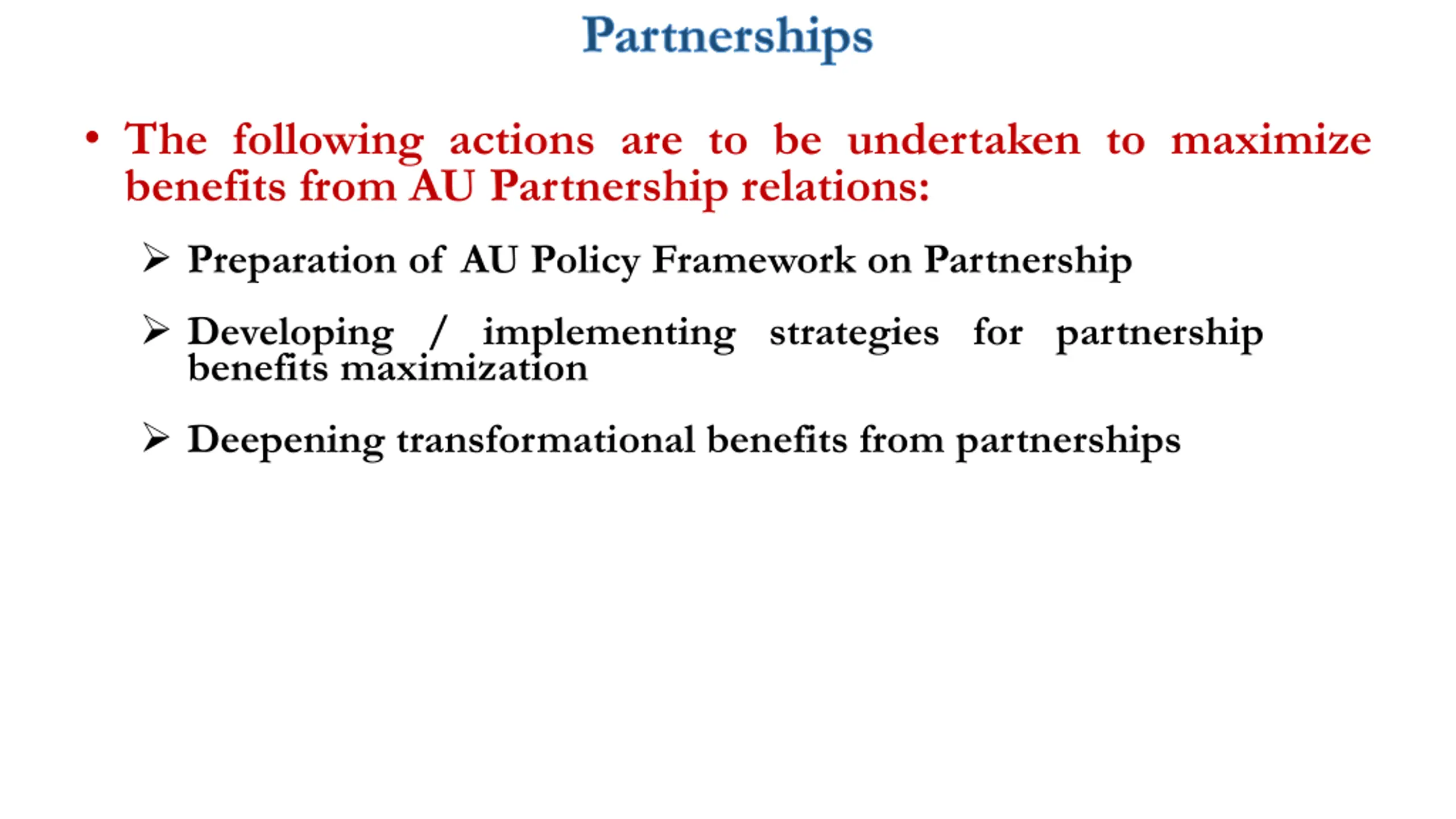 Partnerships

• The following actions are to be undertaken to maximize benefits from AU Partnership relations:

➢ Preparation of AU Policy Framework on Partnership

➢ Developing / implementing strategies for partnership benefits maximization

➢ Deepening transformational benefits from partnerships